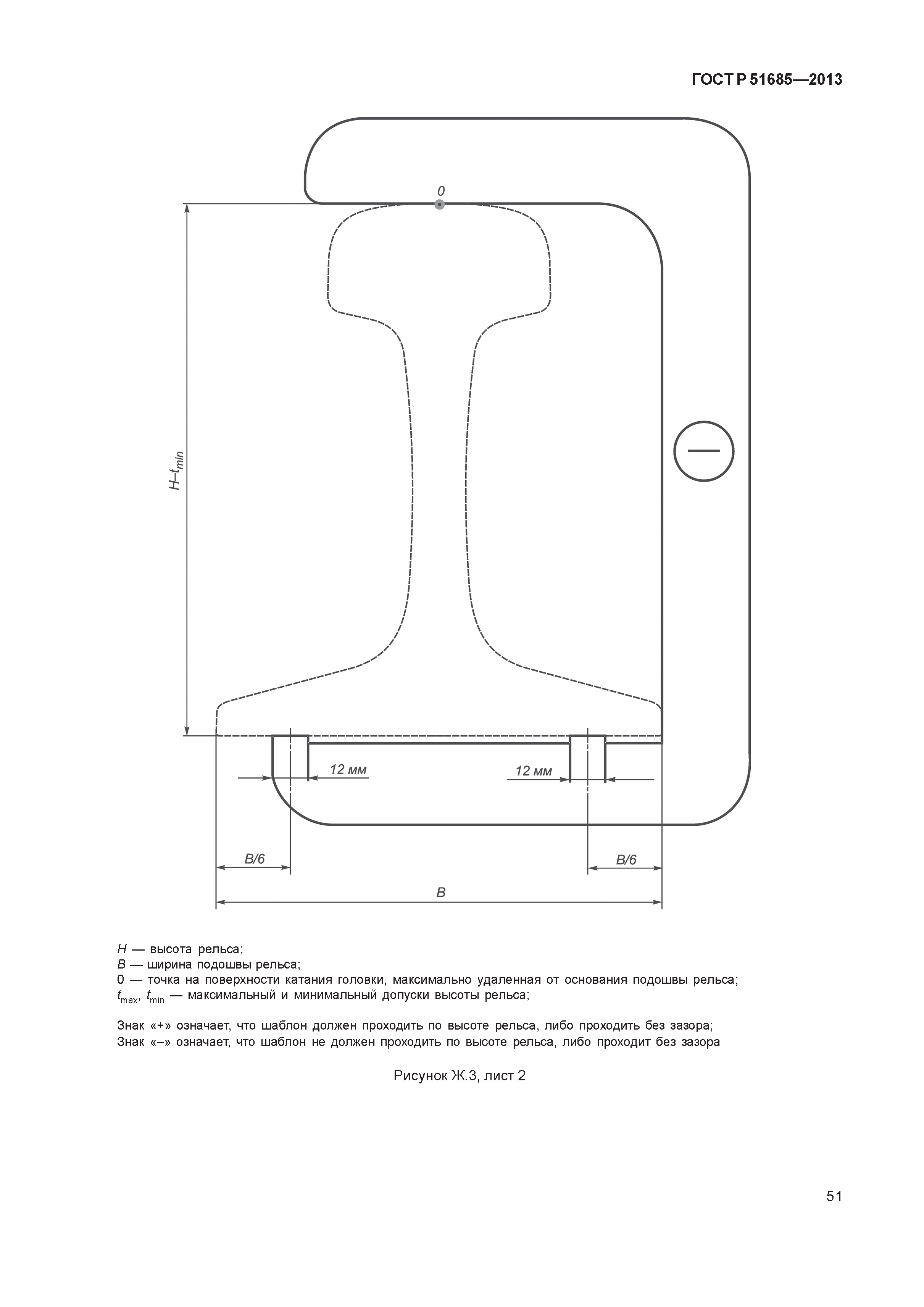 ГОСТ Р 51685—2013

0

$H–t_{min}$

—

12 мм

12 мм

B/6

B/6

B

H — высота рельса;
B — ширина подошвы рельса;
0 — точка на поверхности катания головки, максимально удаленная от основания подошвы рельса;
$t_{max}$, $t_{min}$ — максимальный и минимальный допуски высоты рельса;

Знак «+» означает, что шаблон должен проходить по высоте рельса, либо проходить без зазора;
Знак «–» означает, что шаблон не должен проходить по высоте рельса, либо проходит без зазора

Рисунок Ж.3, лист 2

51